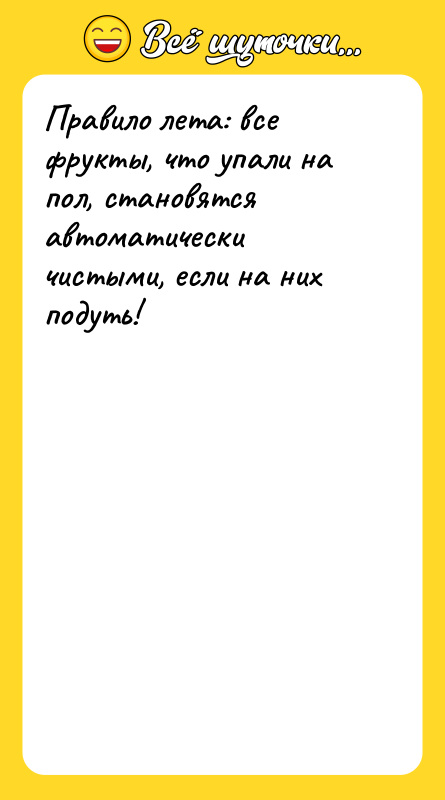 Всё шуточки...

Правило лета: все фрукты, что упали на пол, становятся автоматически чистыми, если на них подуть!